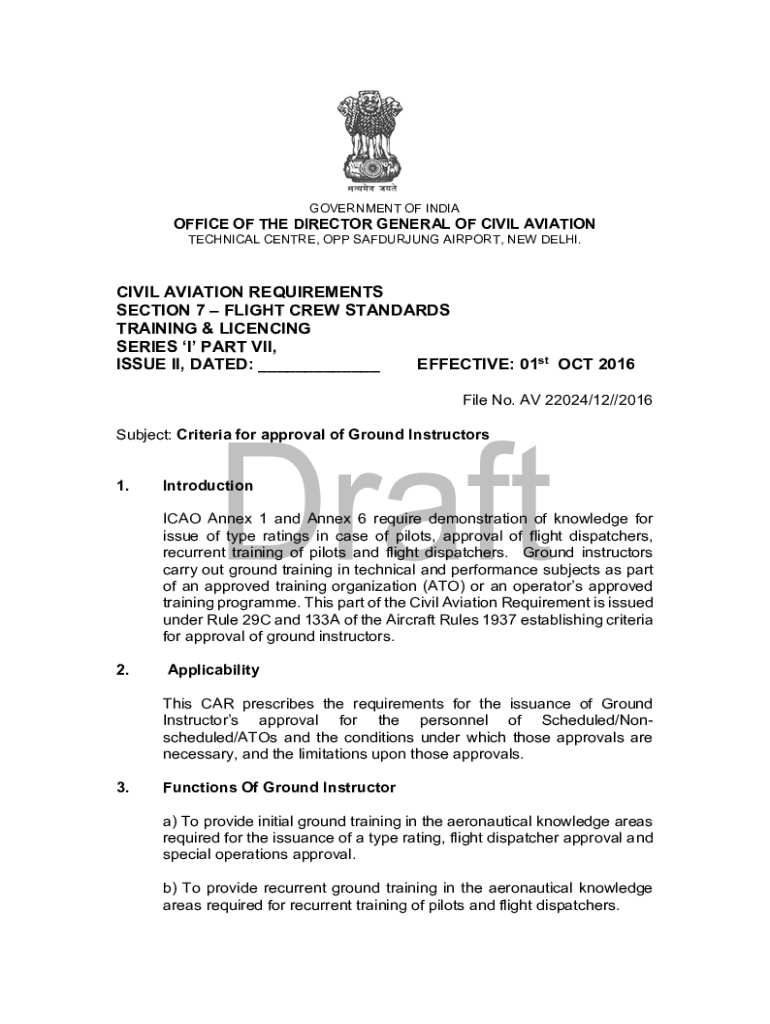 सत्यमेव जयते

GOVERNMENT OF INDIA
OFFICE OF THE DIRECTOR GENERAL OF CIVIL AVIATION
TECHNICAL CENTRE, OPP SAFDURJUNG AIRPORT, NEW DELHI.

CIVIL AVIATION REQUIREMENTS
SECTION 7 – FLIGHT CREW STANDARDS
TRAINING & LICENCING
SERIES 'I' PART VII,
ISSUE II, DATED: _____________ EFFECTIVE: 01$^{st}$ OCT 2016

File No. AV 22024/12//2016

Subject: Criteria for approval of Ground Instructors

Draft

1. Introduction

ICAO Annex 1 and Annex 6 require demonstration of knowledge for issue of type ratings in case of pilots, approval of flight dispatchers, recurrent training of pilots and flight dispatchers. Ground instructors carry out ground training in technical and performance subjects as part of an approved training organization (ATO) or an operator's approved training programme. This part of the Civil Aviation Requirement is issued under Rule 29C and 133A of the Aircraft Rules 1937 establishing criteria for approval of ground instructors.

2. Applicability

This CAR prescribes the requirements for the issuance of Ground Instructor's approval for the personnel of Scheduled/Non-scheduled/ATOs and the conditions under which those approvals are necessary, and the limitations upon those approvals.

3. Functions Of Ground Instructor

a) To provide initial ground training in the aeronautical knowledge areas required for the issuance of a type rating, flight dispatcher approval and special operations approval.

b) To provide recurrent ground training in the aeronautical knowledge areas required for recurrent training of pilots and flight dispatchers.